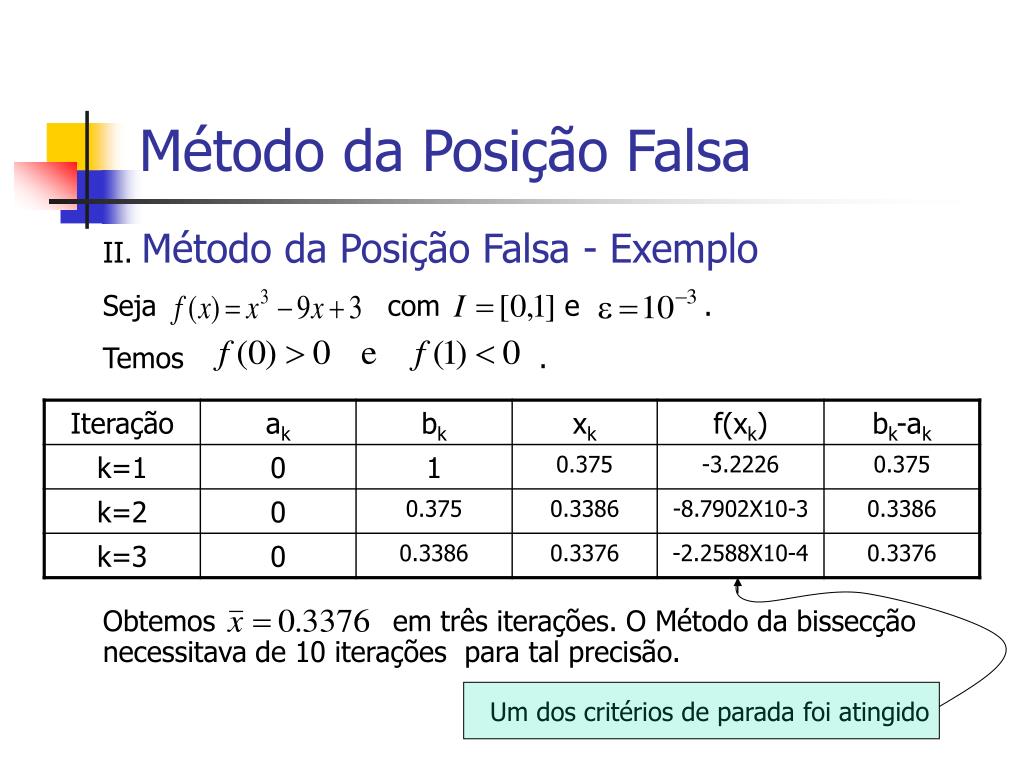 Método da Posição Falsa

II. Método da Posição Falsa - Exemplo

Seja $f(x) = x^3 - 9x + 3$ com $I = [0,1]$ e $\varepsilon = 10^{-3}$ .

Temos $f(0) > 0$ e $f(1) < 0$ .

| Iteração | $a_k$ | $b_k$ | $x_k$ | $f(x_k)$ | $b_k$-$a_k$ |
|---|---|---|---|---|---|
| k=1 | 0 | 1 | 0.375 | -3.2226 | 0.375 |
| k=2 | 0 | 0.375 | 0.3386 | -8.7902X10-3 | 0.3386 |
| k=3 | 0 | 0.3386 | 0.3376 | -2.2588X10-4 | 0.3376 |

Obtemos $\bar{x} = 0.3376$ em três iterações. O Método da bissecção necessitava de 10 iterações para tal precisão.

Um dos critérios de parada foi atingido